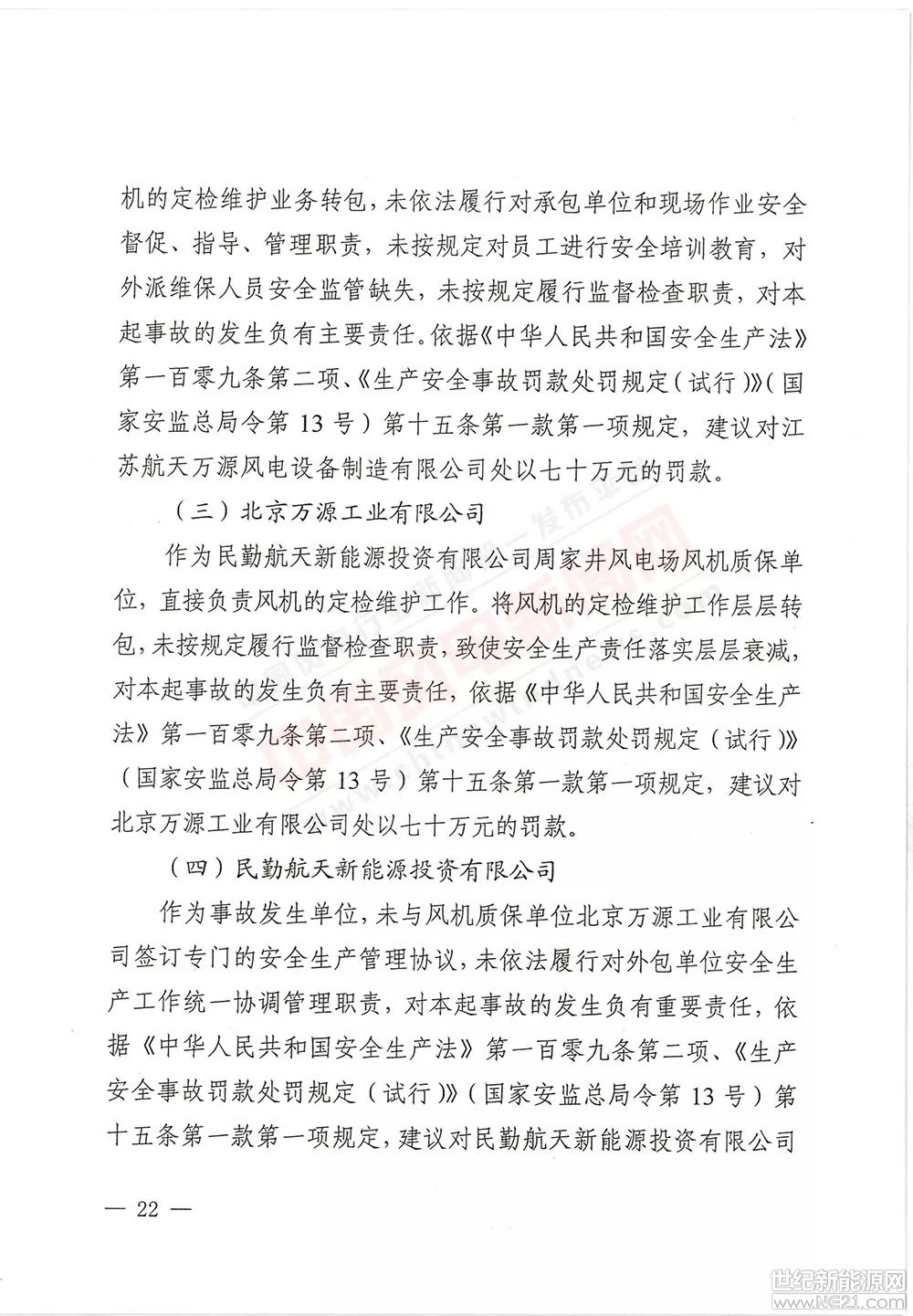 机的定检维护业务转包，未依法履行对承包单位和现场作业安全督促、指导、管理职责，未按规定对员工进行安全培训教育，对外派维保人员安全监管缺失，未按规定履行监督检查职责，对本起事故的发生负有主要责任。依据《中华人民共和国安全生产法》第一百零九条第二项、《生产安全事故罚款处罚规定（试行）》（国家安监总局令第 13 号）第十五条第一款第一项规定，建议对江苏航天万源风电设备制造有限公司处以七十万元的罚款。

（三）北京万源工业有限公司

作为民勤航天新能源投资有限公司周家井风电场风机质保单位，直接负责风机的定检维护工作。将风机的定检维护工作层层转包，未按规定履行监督检查职责，致使安全生产责任落实层层衰减，对本起事故的发生负有主要责任，依据《中华人民共和国安全生产法》第一百零九条第二项、《生产安全事故罚款处罚规定（试行）》（国家安监总局令第 13 号）第十五条第一款第一项规定，建议对北京万源工业有限公司处以七十万元的罚款。

（四）民勤航天新能源投资有限公司

作为事故发生单位，未与风机质保单位北京万源工业有限公司签订专门的安全生产管理协议，未依法履行对外包单位安全生产工作统一协调管理职责，对本起事故的发生负有重要责任，依据《中华人民共和国安全生产法》第一百零九条第二项、《生产安全事故罚款处罚规定（试行）》（国家安监总局令第 13 号）第十五条第一款第一项规定，建议对民勤航天新能源投资有限公司

— 22 —

世纪新能源网
www.NE21.com